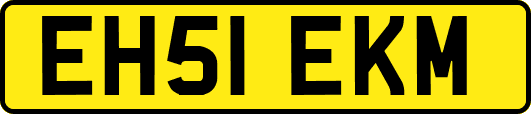 EH51 EKM